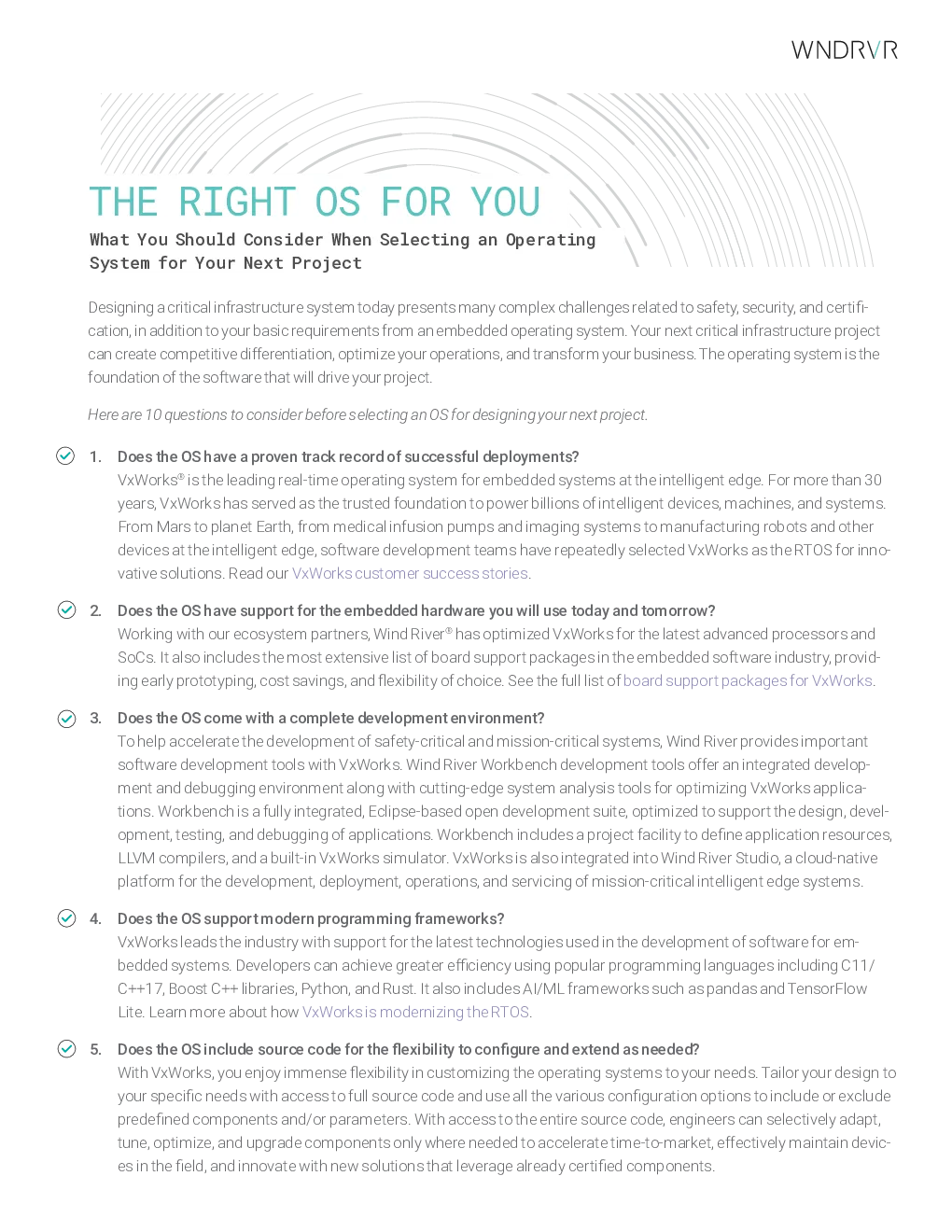 WNDRVR

THE RIGHT OS FOR YOU

What You Should Consider When Selecting an Operating System for Your Next Project

Designing a critical infrastructure system today presents many complex challenges related to safety, security, and certification, in addition to your basic requirements from an embedded operating system. Your next critical infrastructure project can create competitive differentiation, optimize your operations, and transform your business. The operating system is the foundation of the software that will drive your project.

Here are 10 questions to consider before selecting an OS for designing your next project.

1. Does the OS have a proven track record of successful deployments?
VxWorks® is the leading real-time operating system for embedded systems at the intelligent edge. For more than 30 years, VxWorks has served as the trusted foundation to power billions of intelligent devices, machines, and systems. From Mars to planet Earth, from medical infusion pumps and imaging systems to manufacturing robots and other devices at the intelligent edge, software development teams have repeatedly selected VxWorks as the RTOS for innovative solutions. Read our VxWorks customer success stories.

2. Does the OS have support for the embedded hardware you will use today and tomorrow?
Working with our ecosystem partners, Wind River® has optimized VxWorks for the latest advanced processors and SoCs. It also includes the most extensive list of board support packages in the embedded software industry, providing early prototyping, cost savings, and flexibility of choice. See the full list of board support packages for VxWorks.

3. Does the OS come with a complete development environment?
To help accelerate the development of safety-critical and mission-critical systems, Wind River provides important software development tools with VxWorks. Wind River Workbench development tools offer an integrated development and debugging environment along with cutting-edge system analysis tools for optimizing VxWorks applications. Workbench is a fully integrated, Eclipse-based open development suite, optimized to support the design, development, testing, and debugging of applications. Workbench includes a project facility to define application resources, LLVM compilers, and a built-in VxWorks simulator. VxWorks is also integrated into Wind River Studio, a cloud-native platform for the development, deployment, operations, and servicing of mission-critical intelligent edge systems.

4. Does the OS support modern programming frameworks?
VxWorks leads the industry with support for the latest technologies used in the development of software for embedded systems. Developers can achieve greater efficiency using popular programming languages including C11/C++17, Boost C++ libraries, Python, and Rust. It also includes AI/ML frameworks such as pandas and TensorFlow Lite. Learn more about how VxWorks is modernizing the RTOS.

5. Does the OS include source code for the flexibility to configure and extend as needed?
With VxWorks, you enjoy immense flexibility in customizing the operating systems to your needs. Tailor your design to your specific needs with access to full source code and use all the various configuration options to include or exclude predefined components and/or parameters. With access to the entire source code, engineers can selectively adapt, tune, optimize, and upgrade components only where needed to accelerate time-to-market, effectively maintain devices in the field, and innovate with new solutions that leverage already certified components.